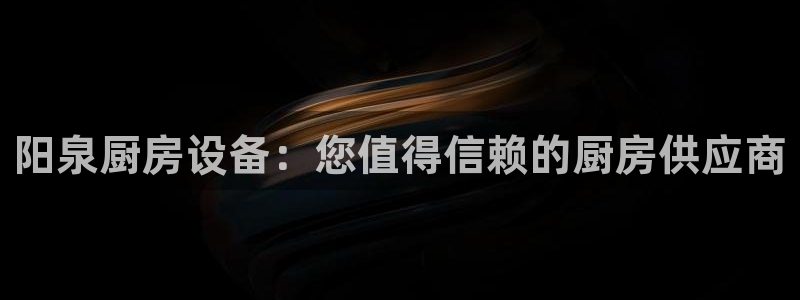 阳泉厨房设备：您值得信赖的厨房供应商